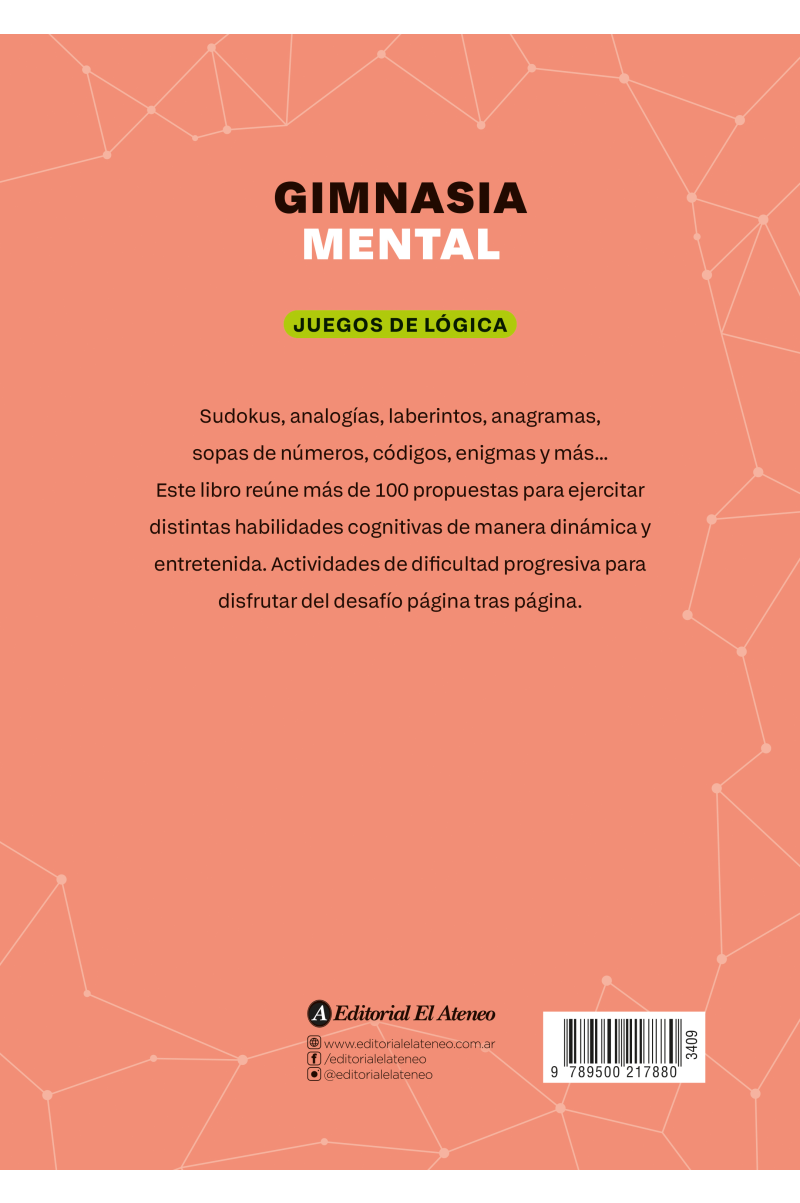 GIMNASIA
MENTAL

JUEGOS DE LÓGICA

Sudokus, analogías, laberintos, anagramas, sopas de números, códigos, enigmas y más... Este libro reúne más de 100 propuestas para ejercitar distintas habilidades cognitivas de manera dinámica y entretenida. Actividades de dificultad progresiva para disfrutar del desafío página tras página.

Editorial El Ateneo

www.editorialelateneo.com.ar
/editorialelateneo
@editorialelateneo

9 789500 217880
3409